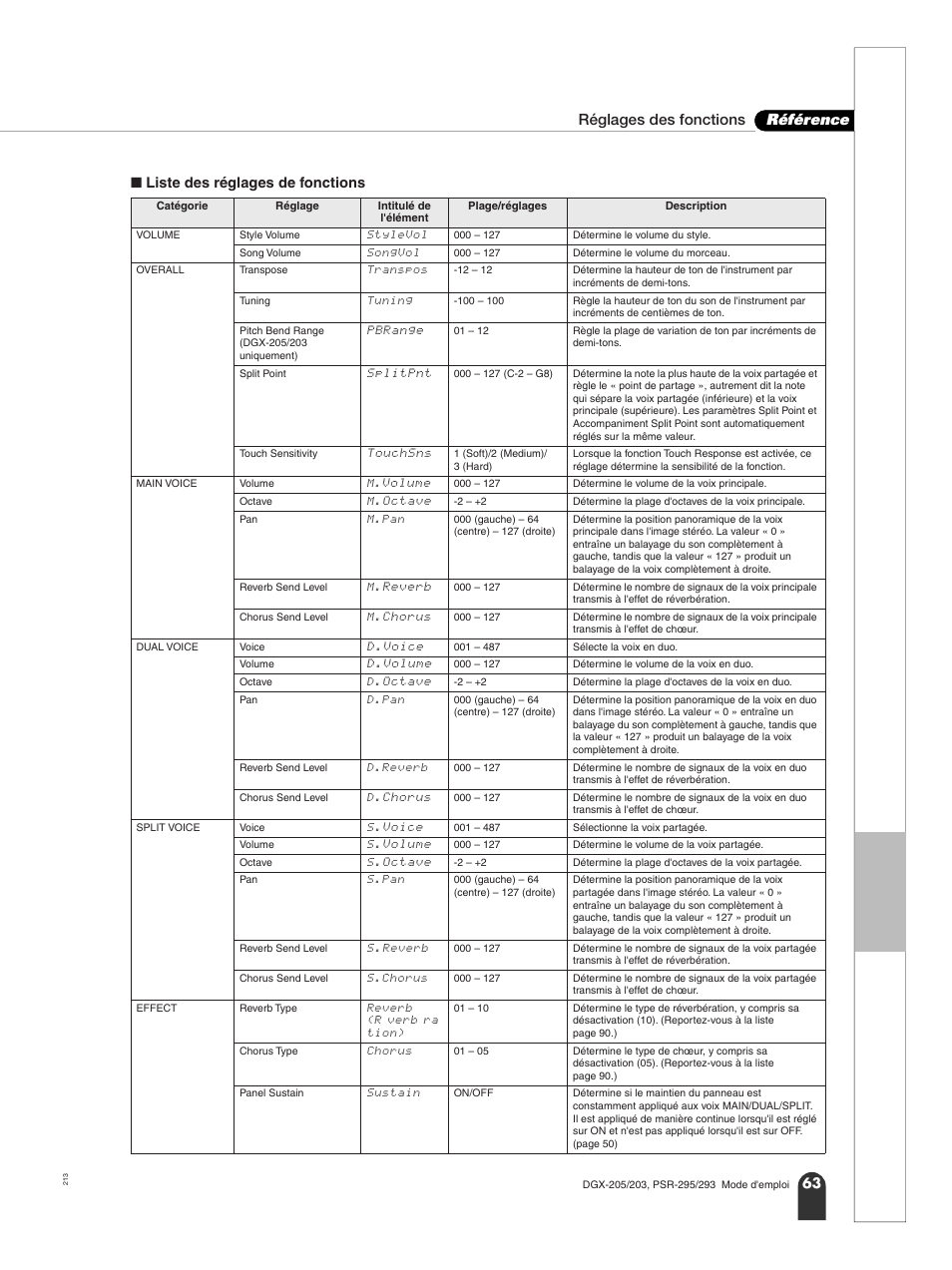 Réglages des fonctions Référence

■ Liste des réglages de fonctions

| Catégorie | Réglage | Intitulé de l'élément | Plage/réglages | Description |
|---|---|---|---|---|
| VOLUME | Style Volume | StyleVol | 000 – 127 | Détermine le volume du style. |
| | Song Volume | SongVol | 000 – 127 | Détermine le volume du morceau. |
| OVERALL | Transpose | Transpos | -12 – 12 | Détermine la hauteur de ton de l'instrument par incréments de demi-tons. |
| | Tuning | Tuning | -100 – 100 | Règle la hauteur de ton du son de l'instrument par incréments de centièmes de ton. |
| | Pitch Bend Range (DGX-205/203 uniquement) | PBRange | 01 – 12 | Règle la plage de variation de ton par incréments de demi-tons. |
| | Split Point | SplitPnt | 000 – 127 (C-2 – G8) | Détermine la note la plus haute de la voix partagée et règle le « point de partage », autrement dit la note qui sépare la voix partagée (inférieure) et la voix principale (supérieure). Les paramètres Split Point et Accompaniment Split Point sont automatiquement réglés sur la même valeur. |
| | Touch Sensitivity | TouchSns | 1 (Soft)/2 (Medium)/ 3 (Hard) | Lorsque la fonction Touch Response est activée, ce réglage détermine la sensibilité de la fonction. |
| MAIN VOICE | Volume | M.Volume | 000 – 127 | Détermine le volume de la voix principale. |
| | Octave | M.Octave | -2 – +2 | Détermine la plage d'octaves de la voix principale. |
| | Pan | M.Pan | 000 (gauche) – 64 (centre) – 127 (droite) | Détermine la position panoramique de la voix principale dans l'image stéréo. La valeur « 0 » entraîne un balayage du son complètement à gauche, tandis que la valeur « 127 » produit un balayage de la voix complètement à droite. |
| | Reverb Send Level | M.Reverb | 000 – 127 | Détermine le nombre de signaux de la voix principale transmis à l'effet de réverbération. |
| | Chorus Send Level | M.Chorus | 000 – 127 | Détermine le nombre de signaux de la voix principale transmis à l'effet de chœur. |
| DUAL VOICE | Voice | D.Voice | 001 – 487 | Sélecte la voix en duo. |
| | Volume | D.Volume | 000 – 127 | Détermine le volume de la voix en duo. |
| | Octave | D.Octave | -2 – +2 | Détermine la plage d'octaves de la voix en duo. |
| | Pan | D.Pan | 000 (gauche) – 64 (centre) – 127 (droite) | Détermine la position panoramique de la voix en duo dans l'image stéréo. La valeur « 0 » entraîne un balayage du son complètement à gauche, tandis que la valeur « 127 » produit un balayage de la voix complètement à droite. |
| | Reverb Send Level | D.Reverb | 000 – 127 | Détermine le nombre de signaux de la voix en duo transmis à l'effet de réverbération. |
| | Chorus Send Level | D.Chorus | 000 – 127 | Détermine le nombre de signaux de la voix en duo transmis à l'effet de chœur. |
| SPLIT VOICE | Voice | S.Voice | 001 – 487 | Sélectionne la voix partagée. |
| | Volume | S.Volume | 000 – 127 | Détermine le volume de la voix partagée. |
| | Octave | S.Octave | -2 – +2 | Détermine la plage d'octaves de la voix partagée. |
| | Pan | S.Pan | 000 (gauche) – 64 (centre) – 127 (droite) | Détermine la position panoramique de la voix partagée dans l'image stéréo. La valeur « 0 » entraîne un balayage du son complètement à gauche, tandis que la valeur « 127 » produit un balayage de la voix complètement à droite. |
| | Reverb Send Level | S.Reverb | 000 – 127 | Détermine le nombre de signaux de la voix partagée transmis à l'effet de réverbération. |
| | Chorus Send Level | S.Chorus | 000 – 127 | Détermine le nombre de signaux de la voix partagée transmis à l'effet de chœur. |
| EFFECT | Reverb Type | Reverb (R verb ra tion) | 01 – 10 | Détermine le type de réverbération, y compris sa désactivation (10). (Reportez-vous à la liste page 90.) |
| | Chorus Type | Chorus | 01 – 05 | Détermine le type de chœur, y compris sa désactivation (05). (Reportez-vous à la liste page 90.) |
| | Panel Sustain | Sustain | ON/OFF | Détermine si le maintien du panneau est constamment appliqué aux voix MAIN/DUAL/SPLIT. Il est appliqué de manière continue lorsqu'il est réglé sur ON et n'est pas appliqué lorsqu'il est sur OFF. (page 50) |

213

DGX-205/203, PSR-295/293 Mode d'emploi 63